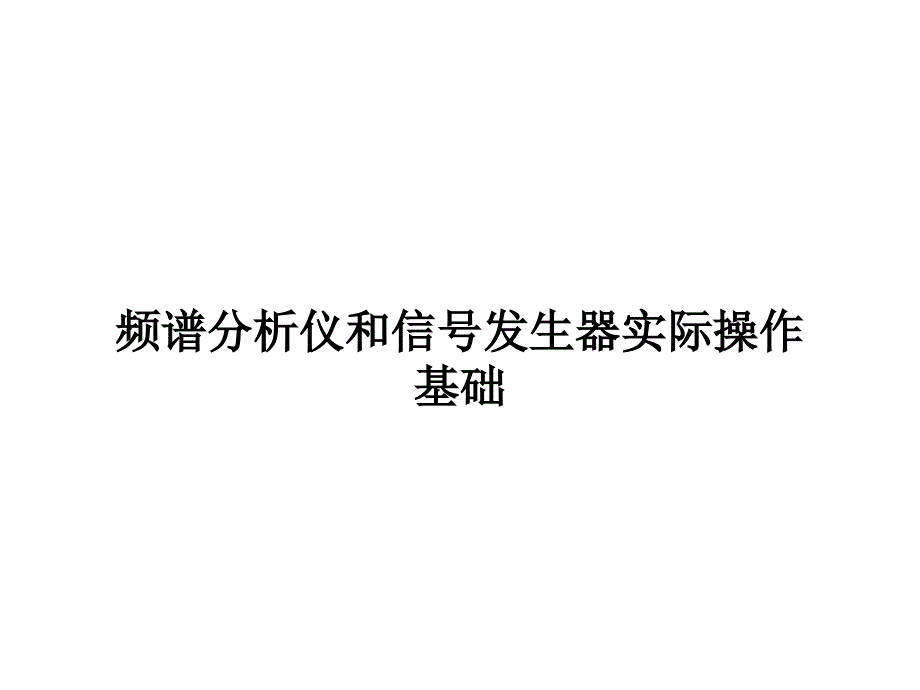 频谱分析仪和信号发生器实际操作基础